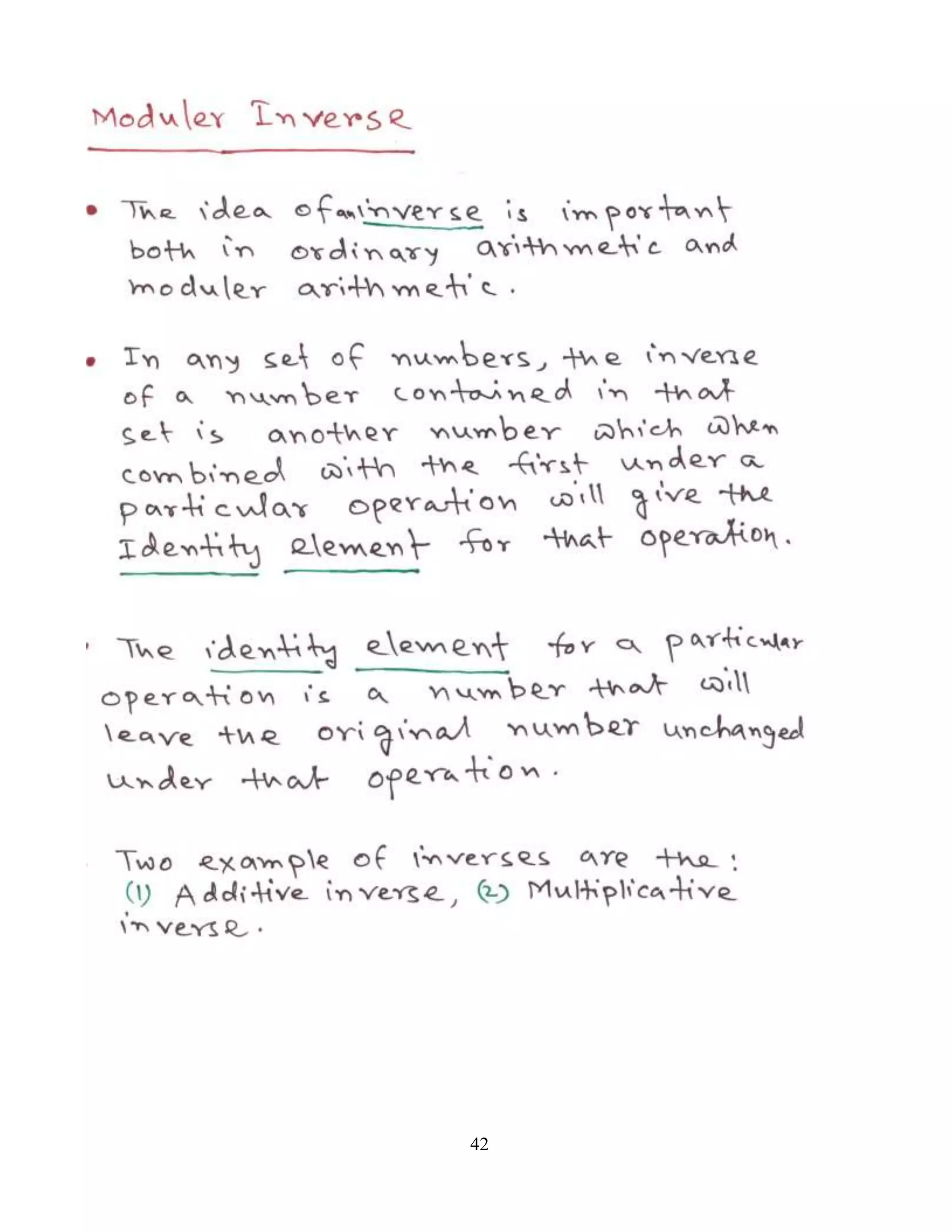 Moduler Inverse

• The idea of an inverse is important both in ordinary arithmetic and moduler arithmetic.

• In any set of numbers, the inverse of a number contained in that set is another number which when combined with the first under a particular operation will give the Identity element for that operation.

• The identity element for a particular operation is a number that will leave the original number unchanged under that operation.

Two example of inverses are the: (1) Additive inverse, (2) Multiplicative inverse.

42